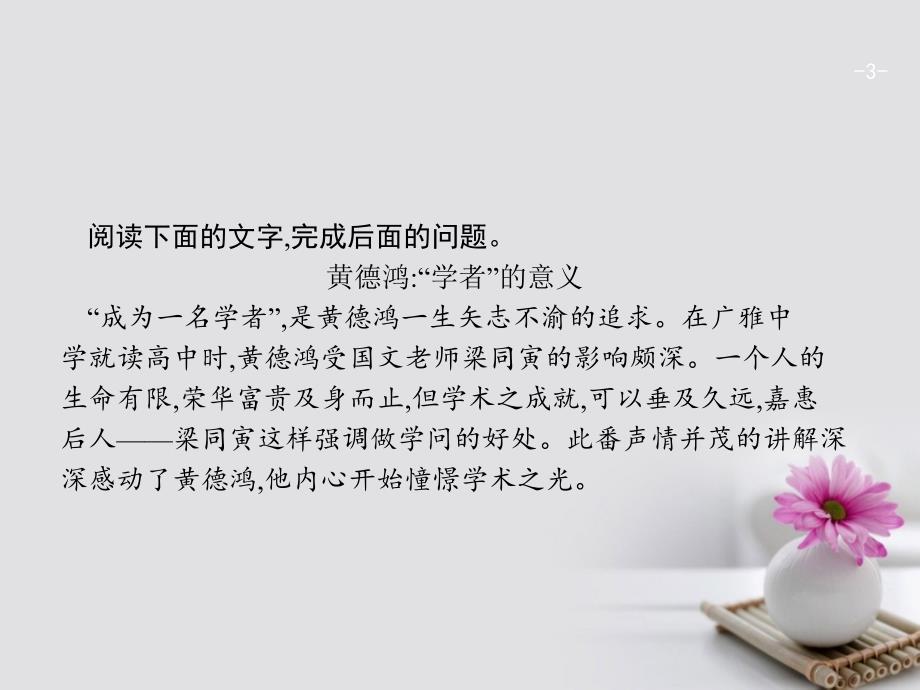 -3-

阅读下面的文字,完成后面的问题。

黄德鸿:“学者”的意义

“成为一名学者”,是黄德鸿一生矢志不渝的追求。在广雅中学就读高中时,黄德鸿受国文老师梁同寅的影响颇深。一个人的生命有限,荣华富贵及身而止,但学术之成就,可以垂及久远,嘉惠后人——梁同寅这样强调做学问的好处。此番声情并茂的讲解深深感动了黄德鸿,他内心开始憧憬学术之光。